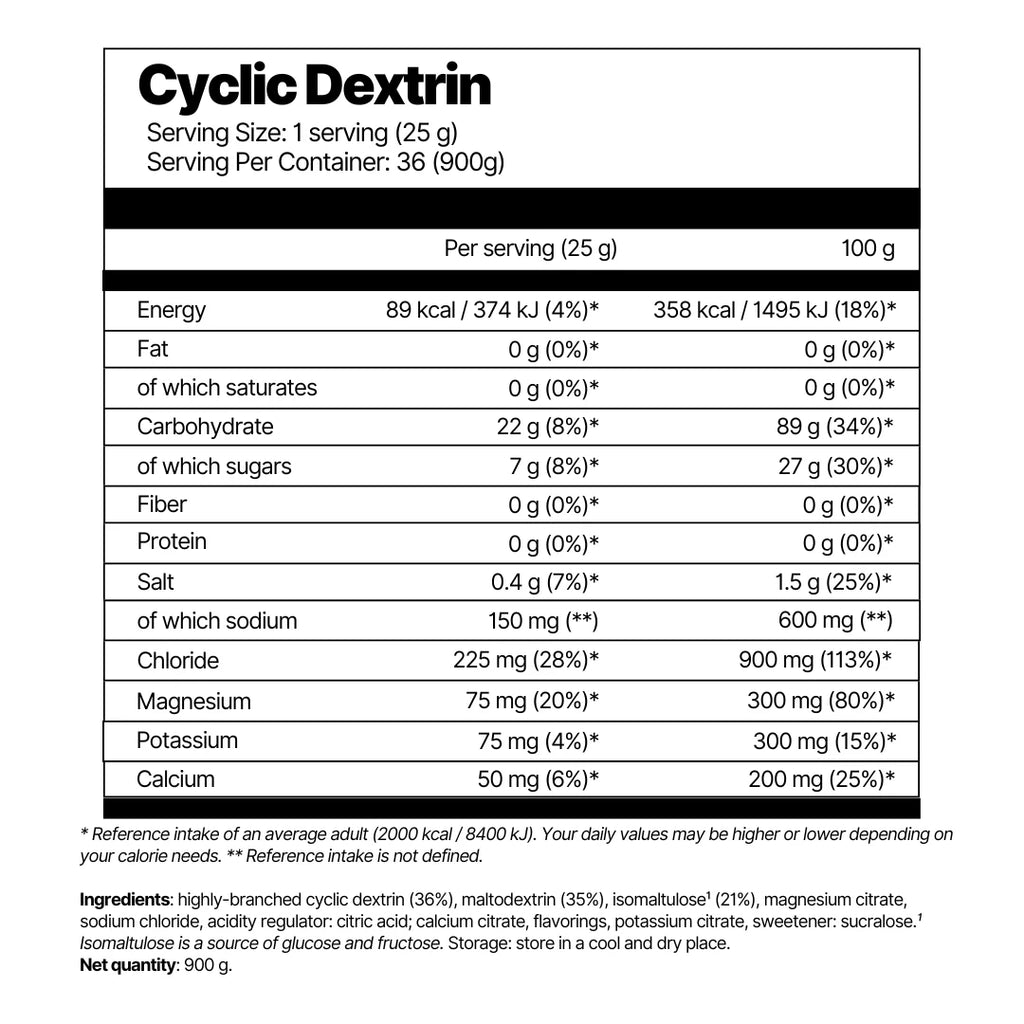 Cyclic Dextrin
Serving Size: 1 serving (25 g)
Serving Per Container: 36 (900g)

| | Per serving (25 g) | 100 g |
|---|---|---|
| Energy | 89 kcal / 374 kJ (4%)* | 358 kcal / 1495 kJ (18%)* |
| Fat | 0 g (0%)* | 0 g (0%)* |
| of which saturates | 0 g (0%)* | 0 g (0%)* |
| Carbohydrate | 22 g (8%)* | 89 g (34%)* |
| of which sugars | 7 g (8%)* | 27 g (30%)* |
| Fiber | 0 g (0%)* | 0 g (0%)* |
| Protein | 0 g (0%)* | 0 g (0%)* |
| Salt | 0.4 g (7%)* | 1.5 g (25%)* |
| of which sodium | 150 mg (**) | 600 mg (**) |
| Chloride | 225 mg (28%)* | 900 mg (113%)* |
| Magnesium | 75 mg (20%)* | 300 mg (80%)* |
| Potassium | 75 mg (4%)* | 300 mg (15%)* |
| Calcium | 50 mg (6%)* | 200 mg (25%)* |

* Reference intake of an average adult (2000 kcal / 8400 kJ). Your daily values may be higher or lower depending on your calorie needs. ** Reference intake is not defined.

Ingredients: highly-branched cyclic dextrin (36%), maltodextrin (35%), isomaltulose$^1$ (21%), magnesium citrate, sodium chloride, acidity regulator: citric acid; calcium citrate, flavorings, potassium citrate, sweetener: sucralose.$^1$ Isomaltulose is a source of glucose and fructose. Storage: store in a cool and dry place.
Net quantity: 900 g.